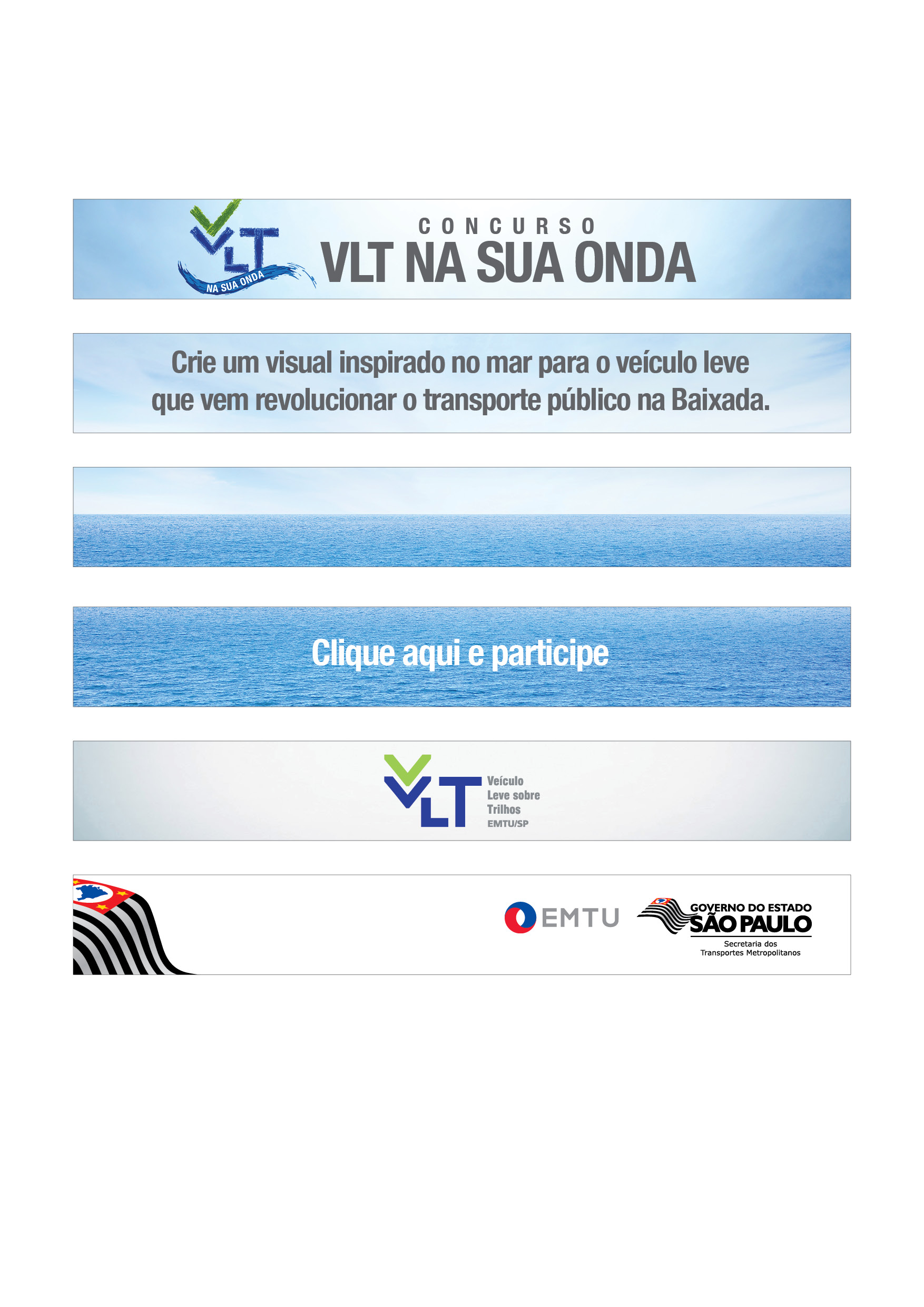 VLT NA SUA ONDA

CONCURSO
VLT NA SUA ONDA

Crie um visual inspirado no mar para o veículo leve que vem revolucionar o transporte público na Baixada.

Clique aqui e participe

VLT Veículo Leve sobre Trilhos EMTU/SP

EMTU

GOVERNO DO ESTADO
SÃO PAULO
Secretaria dos Transportes Metropolitanos